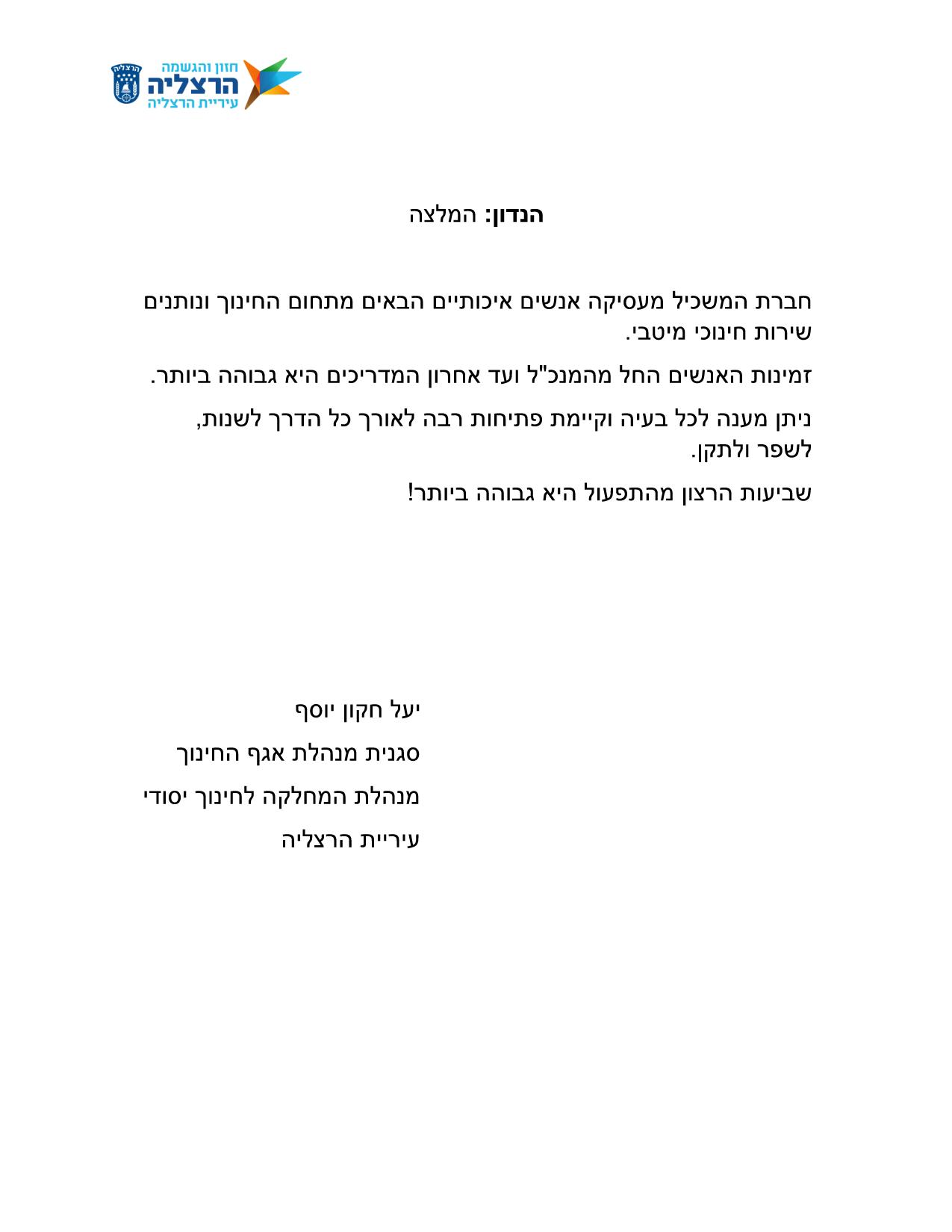 חזון והגשמה
הרצליה
עיריית הרצליה

הנדון: המלצה

חברת המשכיל מעסיקה אנשים איכותיים הבאים מתחום החינוך ונותנים שירות חינוכי מיטבי.

זמינות האנשים החל מהמנכ"ל ועד אחרון המדריכים היא גבוהה ביותר.

ניתן מענה לכל בעיה וקיימת פתיחות רבה לאורך כל הדרך לשנות, לשפר ולתקן.

שביעות הרצון מהתפעול היא גבוהה ביותר!

יעל חקון יוסף
סגנית מנהלת אגף החינוך
מנהלת המחלקה לחינוך יסודי
עיריית הרצליה